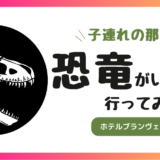 子連れの那

恐竜がい

行ってみ

ホテルブランヴェ